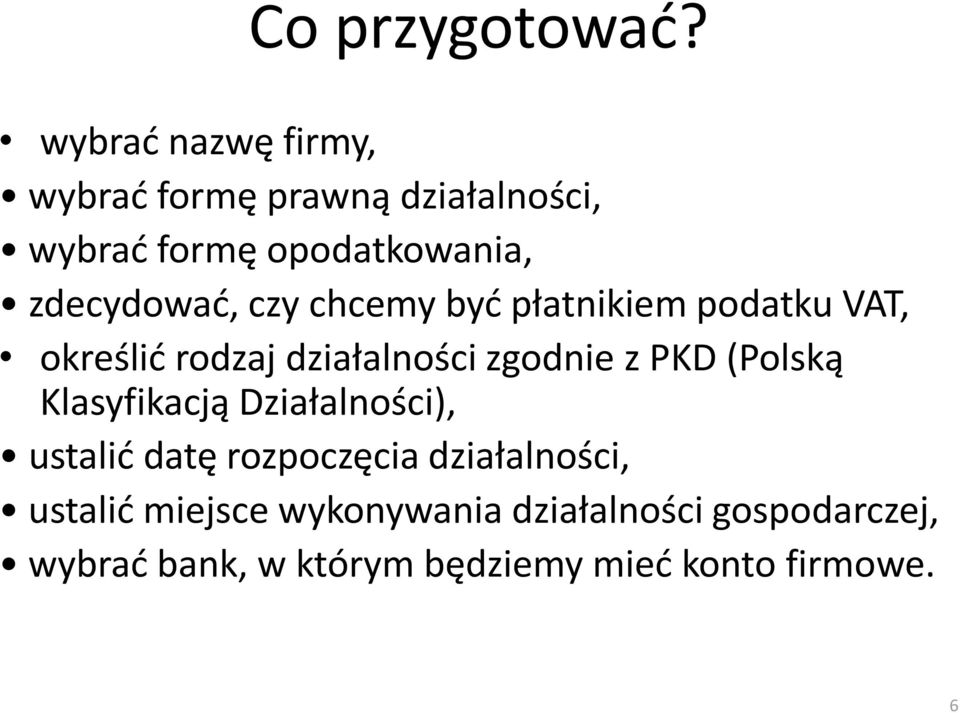 Co przygotować?

• wybrać nazwę firmy,
• wybrać formę prawną działalności,
• wybrać formę opodatkowania,
• zdecydować, czy chcemy być płatnikiem podatku VAT,
• określić rodzaj działalności zgodnie z PKD (Polską Klasyfikacją Działalności),
• ustalić datę rozpoczęcia działalności,
• ustalić miejsce wykonywania działalności gospodarczej,
• wybrać bank, w którym będziemy mieć konto firmowe.

6